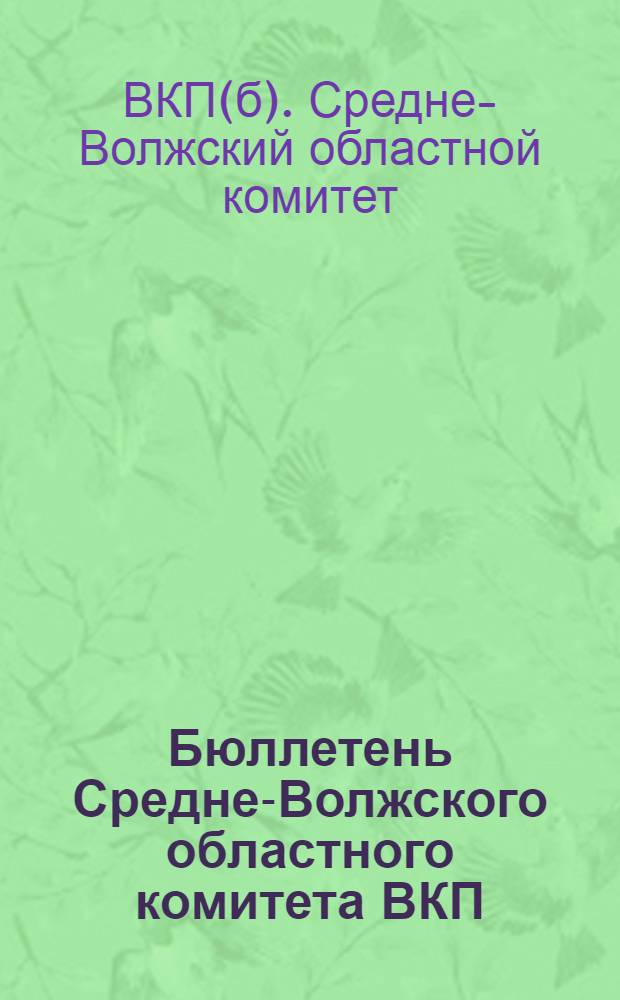 ВКП(б). Средне-Волжский областной комитет

Бюллетень Средне-Волжского областного комитета ВКП